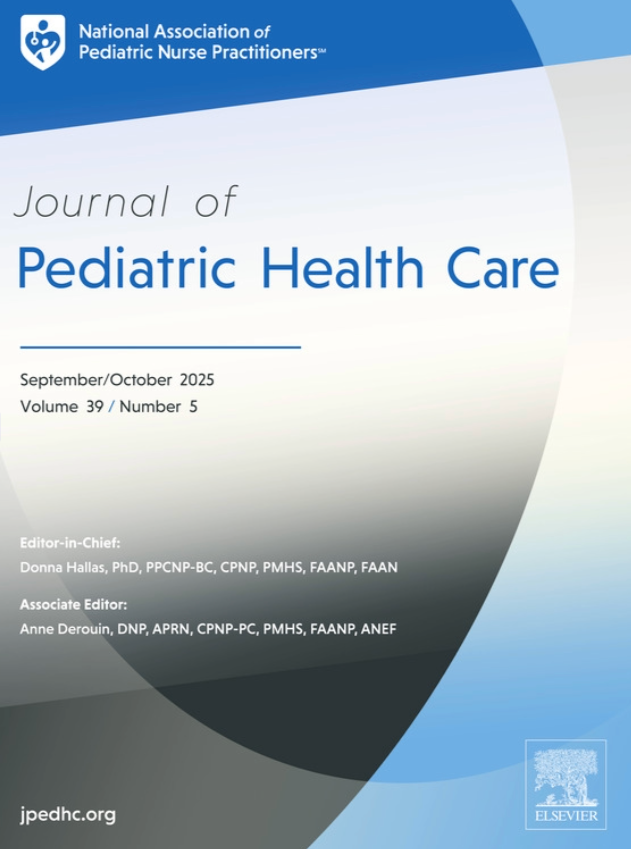 National Association of
Pediatric Nurse Practitioners℠

Journal of
Pediatric Health Care

September/October 2025
Volume 39 / Number 5

Editor-in-Chief:
Donna Hallas, PhD, PPCNP-BC, CPNP, PMHS, FAANP, FAAN

Associate Editor:
Anne Derouin, DNP, APRN, CPNP-PC, PMHS, FAANP, ANEF

jpedhc.org

ELSEVIER